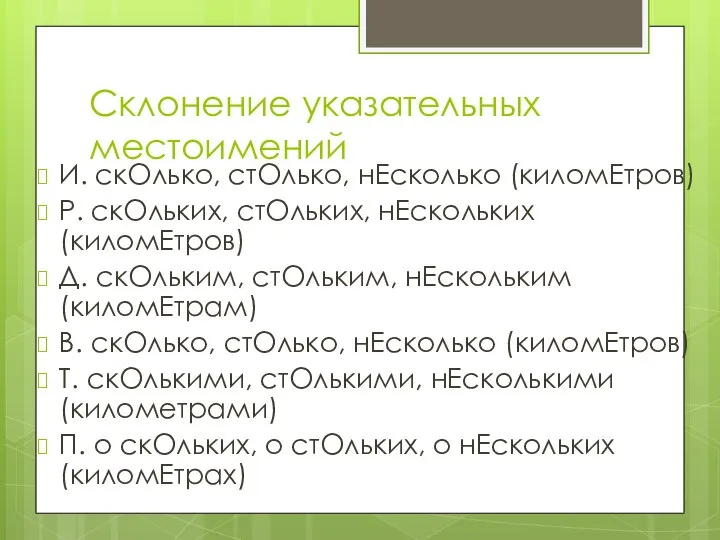 Склонение указательных местоимений

И. скОлько, стОлько, нЕсколько (киломЕтров)

Р. скОльких, стОльких, нЕскольких (киломЕтров)

Д. скОльким, стОльким, нЕскольким (киломЕтрам)

В. скОлько, стОлько, нЕсколько (киломЕтров)

Т. скОлькими, стОлькими, нЕсколькими (километрами)

П. о скОльких, о стОльких, о нЕскольких (киломЕтрах)